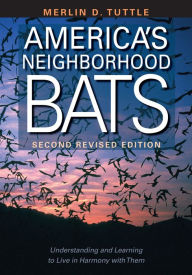 MERLIN D. TUTTLE

AMERICA'S NEIGHBORHOOD BATS

SECOND REVISED EDITION

Understanding and Learning to Live in Harmony with Them